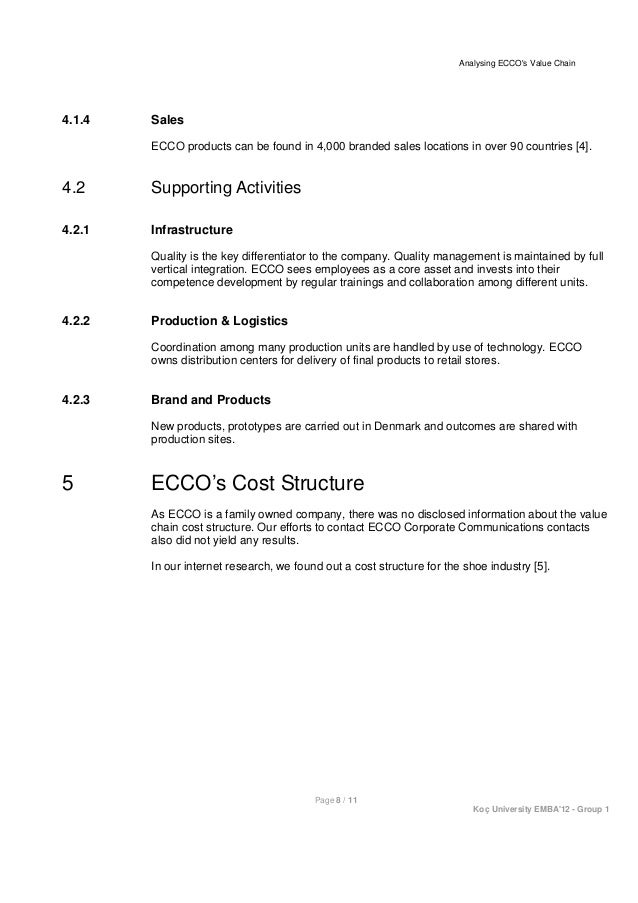 Analysing ECCO's Value Chain

4.1.4 Sales

ECCO products can be found in 4,000 branded sales locations in over 90 countries [4].

4.2 Supporting Activities

4.2.1 Infrastructure

Quality is the key differentiator to the company. Quality management is maintained by full vertical integration. ECCO sees employees as a core asset and invests into their competence development by regular trainings and collaboration among different units.

4.2.2 Production & Logistics

Coordination among many production units are handled by use of technology. ECCO owns distribution centers for delivery of final products to retail stores.

4.2.3 Brand and Products

New products, prototypes are carried out in Denmark and outcomes are shared with production sites.

5 ECCO's Cost Structure

As ECCO is a family owned company, there was no disclosed information about the value chain cost structure. Our efforts to contact ECCO Corporate Communications contacts also did not yield any results.

In our internet research, we found out a cost structure for the shoe industry [5].

Page 8 / 11

Koç University EMBA'12 - Group 1